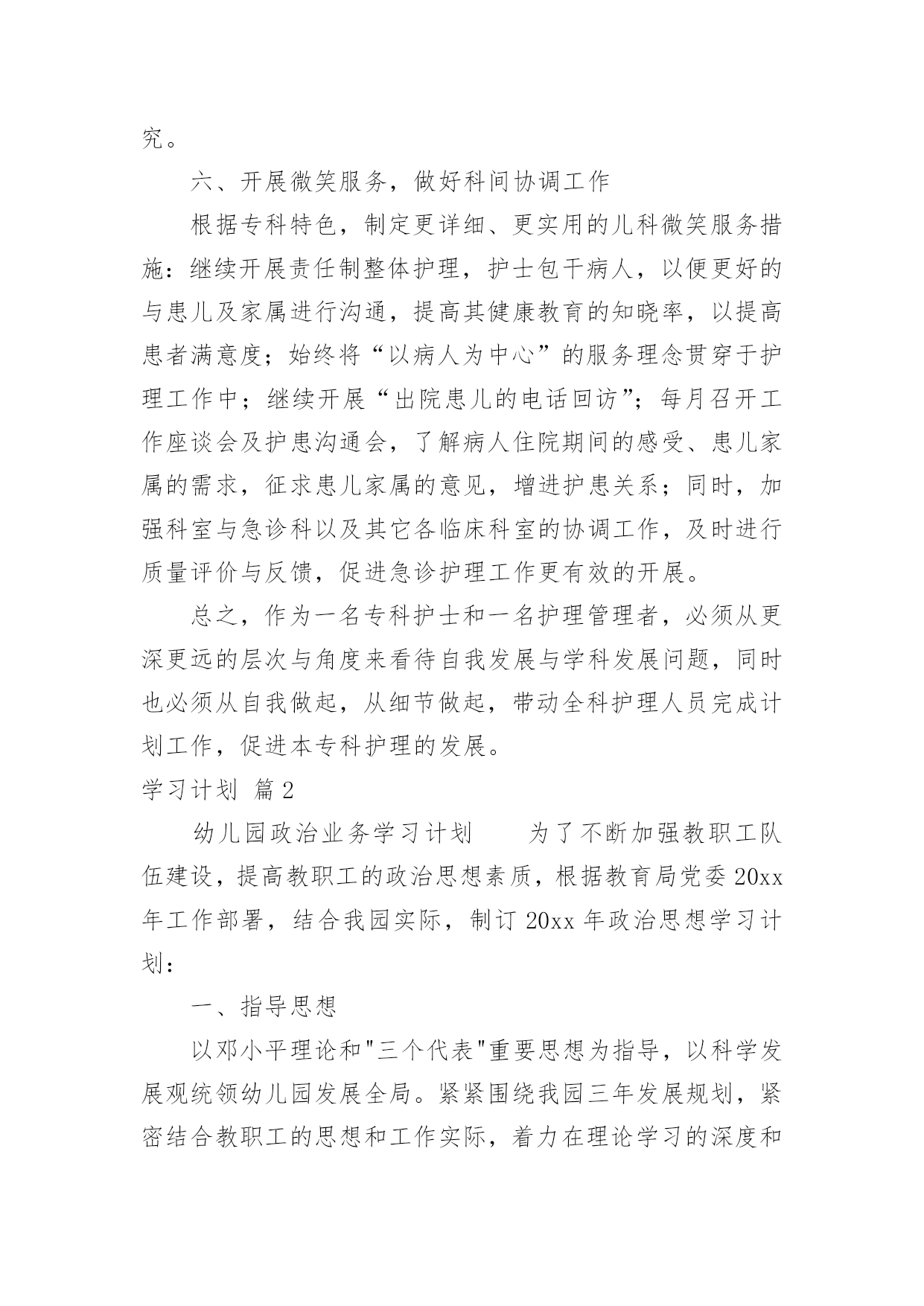 究。

六、开展微笑服务，做好科间协调工作

根据专科特色，制定更详细、更实用的儿科微笑服务措施：继续开展责任制整体护理，护士包干病人，以便更好的与患儿及家属进行沟通，提高其健康教育的知晓率，以提高患者满意度；始终将“以病人为中心”的服务理念贯穿于护理工作中；继续开展“出院患儿的电话回访”；每月召开工作座谈会及护患沟通会，了解病人住院期间的感受、患儿家属的需求，征求患儿家属的意见，增进护患关系；同时，加强科室与急诊科以及其它各临床科室的协调工作，及时进行质量评价与反馈，促进急诊护理工作更有效的开展。

总之，作为一名专科护士和一名护理管理者，必须从更深更远的层次与角度来看待自我发展与学科发展问题，同时也必须从自我做起，从细节做起，带动全科护理人员完成计划工作，促进本专科护理的发展。

学习计划 篇2

幼儿园政治业务学习计划 为了不断加强教职工队伍建设，提高教职工的政治思想素质，根据教育局党委20xx年工作部署，结合我园实际，制订20xx年政治思想学习计划：

一、指导思想

以邓小平理论和"三个代表"重要思想为指导，以科学发展观统领幼儿园发展全局。紧紧围绕我园三年发展规划，紧密结合教职工的思想和工作实际，着力在理论学习的深度和